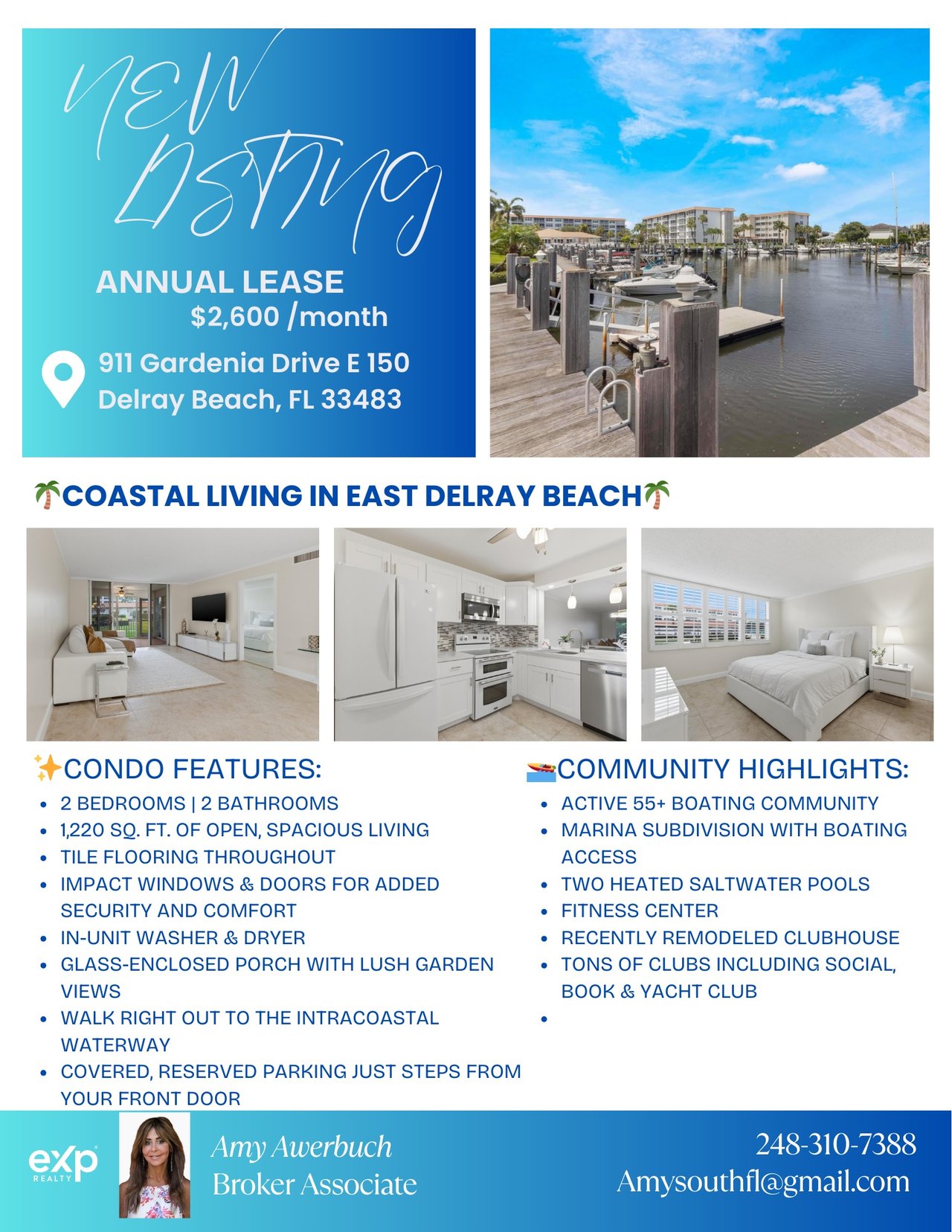 NEW LISTING

ANNUAL LEASE
$2,600 /month

911 Gardenia Drive E 150
Delray Beach, FL 33483

🌴COASTAL LIVING IN EAST DELRAY BEACH🌴

✨CONDO FEATURES:
• 2 BEDROOMS | 2 BATHROOMS
• 1,220 SQ. FT. OF OPEN, SPACIOUS LIVING
• TILE FLOORING THROUGHOUT
• IMPACT WINDOWS & DOORS FOR ADDED SECURITY AND COMFORT
• IN-UNIT WASHER & DRYER
• GLASS-ENCLOSED PORCH WITH LUSH GARDEN VIEWS
• WALK RIGHT OUT TO THE INTRACOASTAL WATERWAY
• COVERED, RESERVED PARKING JUST STEPS FROM YOUR FRONT DOOR

🚤COMMUNITY HIGHLIGHTS:
• ACTIVE 55+ BOATING COMMUNITY
• MARINA SUBDIVISION WITH BOATING ACCESS
• TWO HEATED SALTWATER POOLS
• FITNESS CENTER
• RECENTLY REMODELED CLUBHOUSE
• TONS OF CLUBS INCLUDING SOCIAL, BOOK & YACHT CLUB
•

eXp REALTY

Amy Awerbuch
Broker Associate

248-310-7388
Amysouthfl@gmail.com